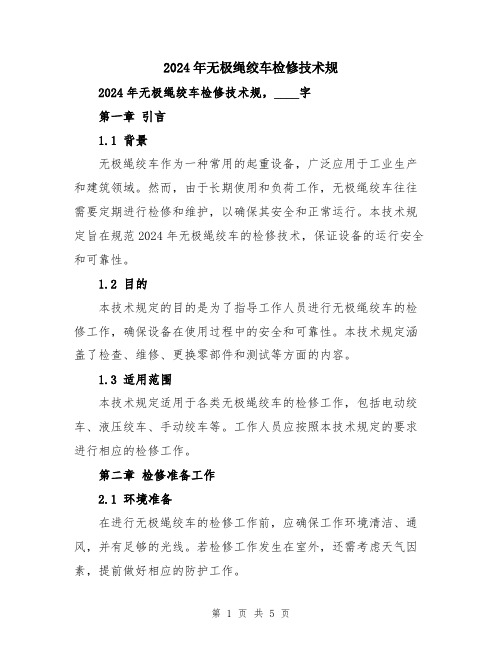 2024年无极绳绞车检修技术规

2024年无极绳绞车检修技术规，____字

第一章 引言

1.1 背景

无极绳绞车作为一种常用的起重设备，广泛应用于工业生产和建筑领域。然而，由于长期使用和负荷工作，无极绳绞车往往需要定期进行检修和维护，以确保其安全和正常运行。本技术规定旨在规范2024年无极绳绞车的检修技术，保证设备的运行安全和可靠性。

1.2 目的

本技术规定的目的是为了指导工作人员进行无极绳绞车的检修工作，确保设备在使用过程中的安全和可靠性。本技术规定涵盖了检查、维修、更换零部件和测试等方面的内容。

1.3 适用范围

本技术规定适用于各类无极绳绞车的检修工作，包括电动绞车、液压绞车、手动绞车等。工作人员应按照本技术规定的要求进行相应的检修工作。

第二章 检修准备工作

2.1 环境准备

在进行无极绳绞车的检修工作前，应确保工作环境清洁、通风，并有足够的光线。若检修工作发生在室外，还需考虑天气因素，提前做好相应的防护工作。

第 1 页 共 5 页